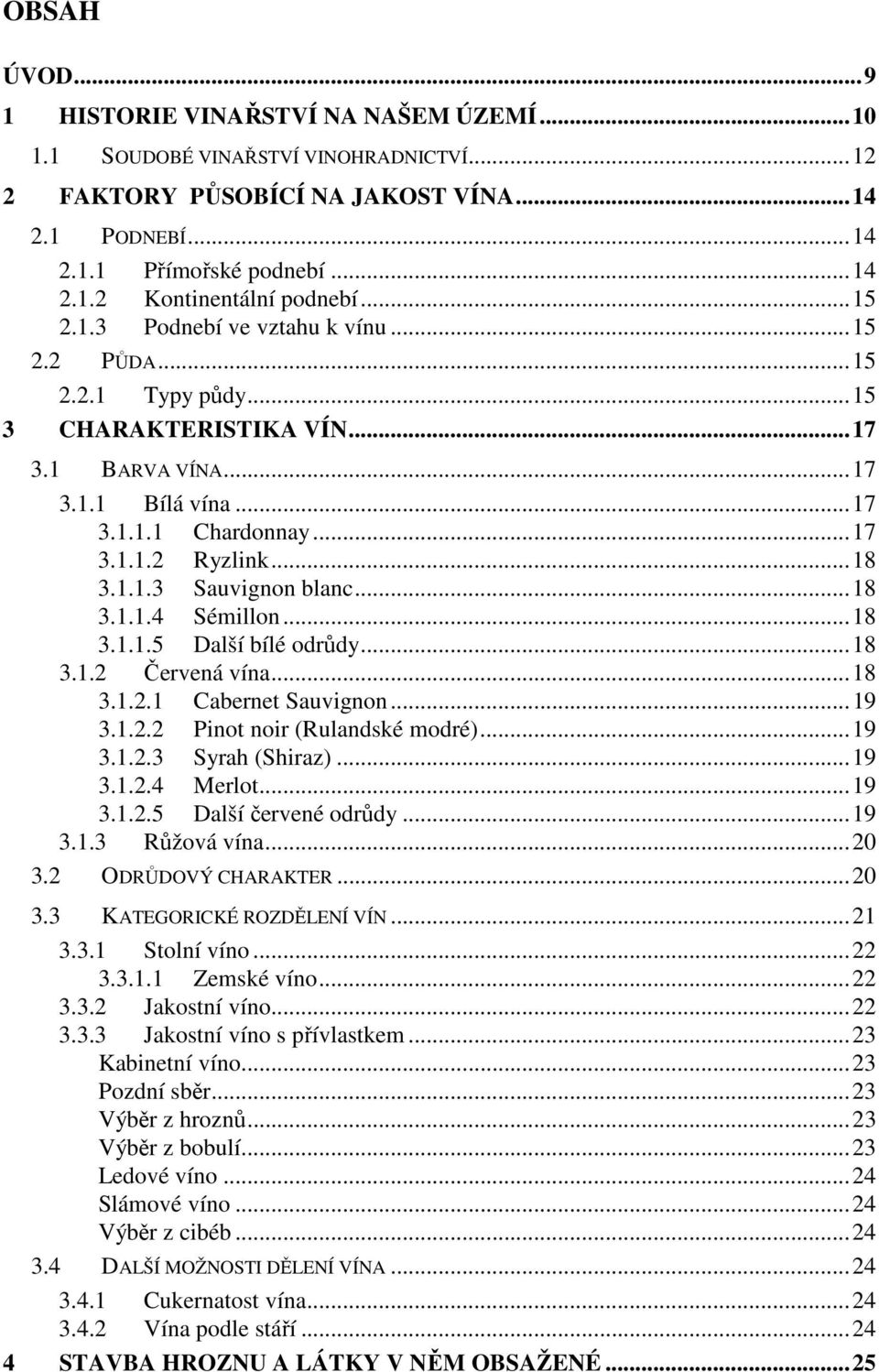 OBSAH

ÚVOD...9
1 HISTORIE VINAŘSTVÍ NA NAŠEM ÚZEMÍ...10
1.1 SOUDOBÉ VINAŘSTVÍ VINOHRADNICTVÍ...12
2 FAKTORY PŮSOBÍCÍ NA JAKOST VÍNA...14
2.1 PODNEBÍ...14
2.1.1 Přímořské podnebí...14
2.1.2 Kontinentální podnebí...15
2.1.3 Podnebí ve vztahu k vínu...15
2.2 PŮDA...15
2.2.1 Typy půdy...15
3 CHARAKTERISTIKA VÍN...17
3.1 BARVA VÍNA...17
3.1.1 Bílá vína...17
3.1.1.1 Chardonnay...17
3.1.1.2 Ryzlink...18
3.1.1.3 Sauvignon blanc...18
3.1.1.4 Sémillon...18
3.1.1.5 Další bílé odrůdy...18
3.1.2 Červená vína...18
3.1.2.1 Cabernet Sauvignon...19
3.1.2.2 Pinot noir (Rulandské modré)...19
3.1.2.3 Syrah (Shiraz)...19
3.1.2.4 Merlot...19
3.1.2.5 Další červené odrůdy...19
3.1.3 Růžová vína...20
3.2 ODRŮDOVÝ CHARAKTER...20
3.3 KATEGORICKÉ ROZDĚLENÍ VÍN...21
3.3.1 Stolní víno...22
3.3.1.1 Zemské víno...22
3.3.2 Jakostní víno...22
3.3.3 Jakostní víno s přívlastkem...23
Kabinetní víno...23
Pozdní sběr...23
Výběr z hroznů...23
Výběr z bobulí...23
Ledové víno...24
Slámové víno...24
Výběr z cibéb...24
3.4 DALŠÍ MOŽNOSTI DĚLENÍ VÍNA...24
3.4.1 Cukernatost vína...24
3.4.2 Vína podle stáří...24
4 STAVBA HROZNU A LÁTKY V NĚM OBSAŽENÉ...25